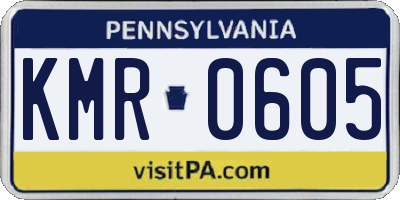 PENNSYLVANIA

KMR 0605

visitPA.com